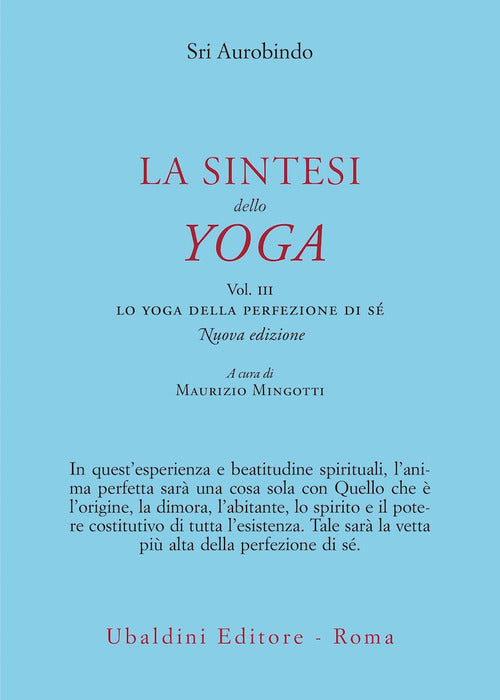 Sri Aurobindo

LA SINTESI
dello
YOGA

Vol. III
LO YOGA DELLA PERFEZIONE DI SÉ
Nuova edizione

A cura di
MAURIZIO MINGOTTI

In quest'esperienza e beatitudine spirituali, l'anima perfetta sarà una cosa sola con Quello che è l'origine, la dimora, l'abitante, lo spirito e il potere costitutivo di tutta l'esistenza. Tale sarà la vetta più alta della perfezione di sé.

Ubaldini Editore - Roma